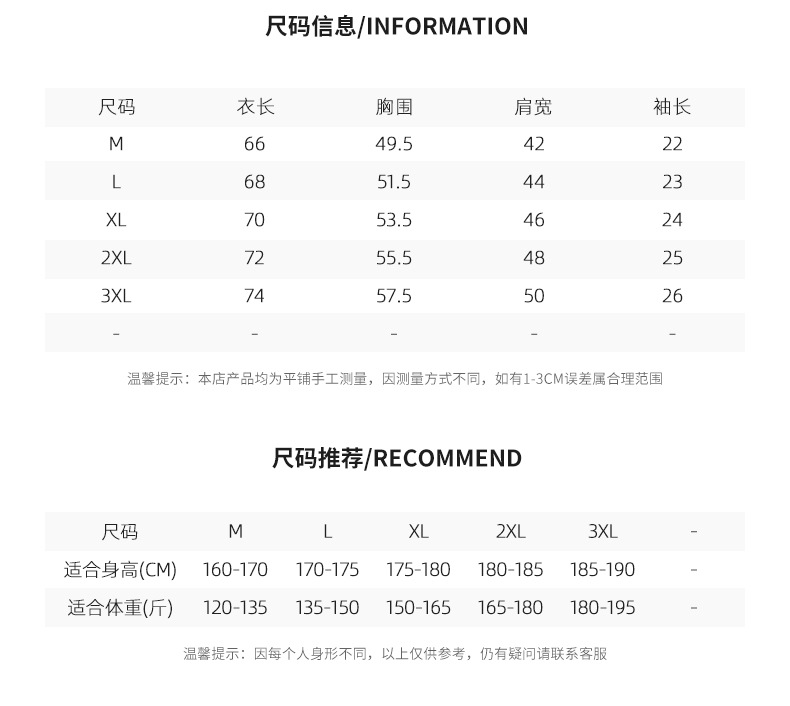 尺码信息/INFORMATION

| 尺码 | 衣长 | 胸围 | 肩宽 | 袖长 |
|---|---|---|---|---|
| M | 66 | 49.5 | 42 | 22 |
| L | 68 | 51.5 | 44 | 23 |
| XL | 70 | 53.5 | 46 | 24 |
| 2XL | 72 | 55.5 | 48 | 25 |
| 3XL | 74 | 57.5 | 50 | 26 |
| - | - | - | - | - |

温馨提示：本店产品均为平铺手工测量，因测量方式不同，如有1-3CM误差属合理范围

尺码推荐/RECOMMEND

| 尺码 | M | L | XL | 2XL | 3XL | - |
|---|---|---|---|---|---|---|
| 适合身高(CM) | 160-170 | 170-175 | 175-180 | 180-185 | 185-190 | - |
| 适合体重(斤) | 120-135 | 135-150 | 150-165 | 165-180 | 180-195 | - |

温馨提示：因每个人身形不同，以上仅供参考，仍有疑问请联系客服